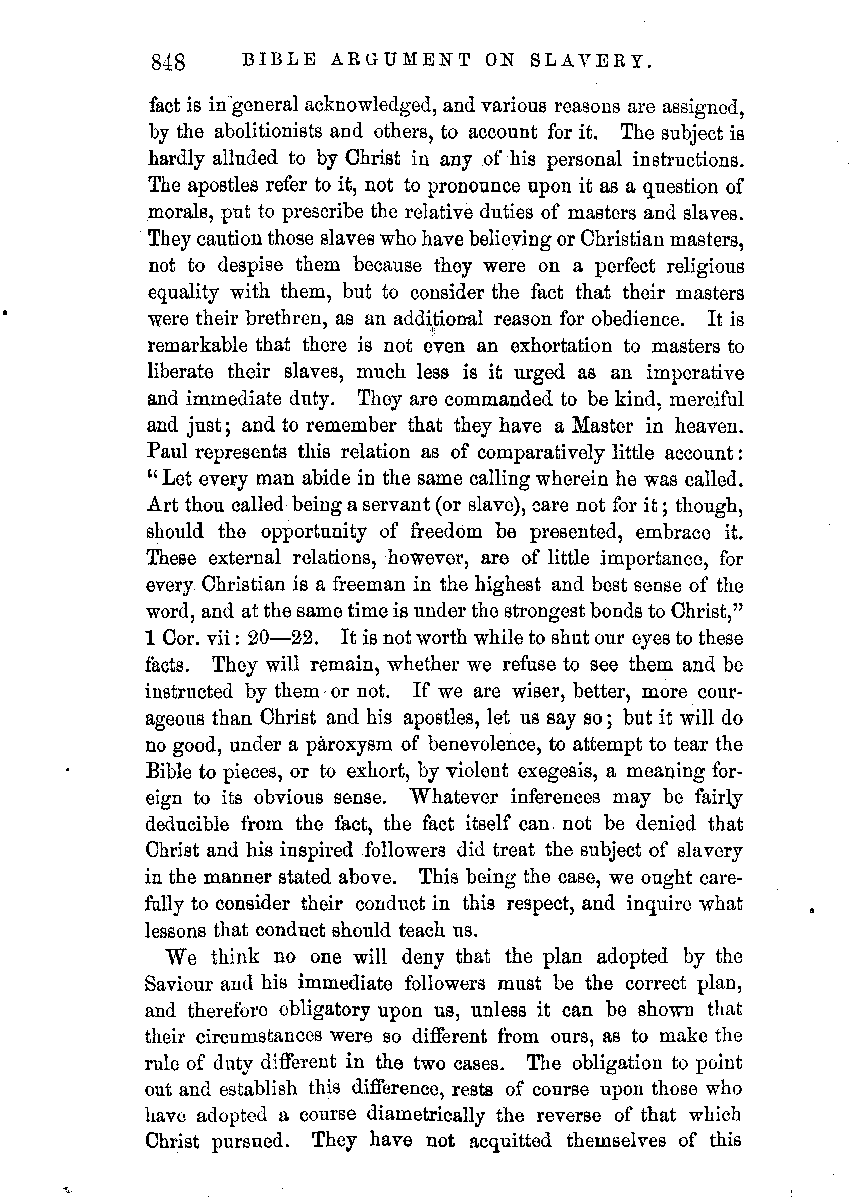 848 BIBLE ARGUMENT ON SLAVERY.

fact is in general acknowledged, and various reasons are assigned, by the abolitionists and others, to account for it. The subject is hardly alluded to by Christ in any of his personal instructions. The apostles refer to it, not to pronounce upon it as a question of morals, put to prescribe the relative duties of masters and slaves. They caution those slaves who have believing or Christian masters, not to despise them because they were on a perfect religious equality with them, but to consider the fact that their masters were their brethren, as an additional reason for obedience. It is remarkable that there is not even an exhortation to masters to liberate their slaves, much less is it urged as an imperative and immediate duty. They are commanded to be kind, merciful and just; and to remember that they have a Master in heaven. Paul represents this relation as of comparatively little account: "Let every man abide in the same calling wherein he was called. Art thou called being a servant (or slave), care not for it; though, should the opportunity of freedom be presented, embrace it. These external relations, however, are of little importance, for every Christian is a freeman in the highest and best sense of the word, and at the same time is under the strongest bonds to Christ," 1 Cor. vii: 20—22. It is not worth while to shut our eyes to these facts. They will remain, whether we refuse to see them and be instructed by them or not. If we are wiser, better, more courageous than Christ and his apostles, let us say so; but it will do no good, under a paroxysm of benevolence, to attempt to tear the Bible to pieces, or to exhort, by violent exegesis, a meaning foreign to its obvious sense. Whatever inferences may be fairly deducible from the fact, the fact itself can not be denied that Christ and his inspired followers did treat the subject of slavery in the manner stated above. This being the case, we ought carefully to consider their conduct in this respect, and inquire what lessons that conduct should teach us.

We think no one will deny that the plan adopted by the Saviour and his immediate followers must be the correct plan, and therefore obligatory upon us, unless it can be shown that their circumstances were so different from ours, as to make the rule of duty different in the two cases. The obligation to point out and establish this difference, rests of course upon those who have adopted a course diametrically the reverse of that which Christ pursued. They have not acquitted themselves of this